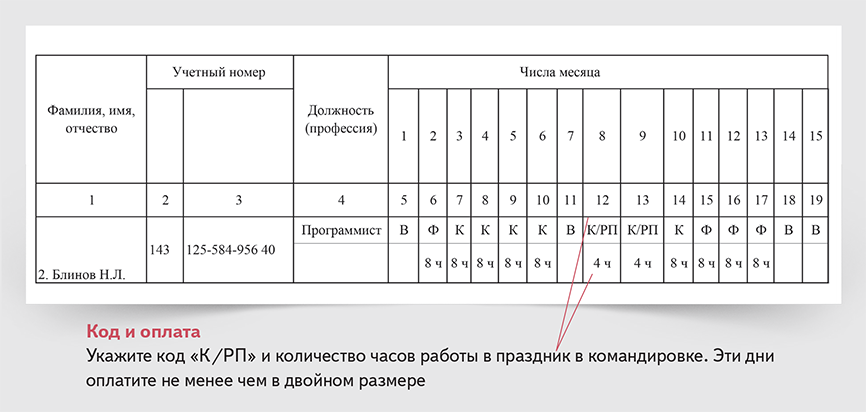 | Фамилия, имя, отчество | Учетный номер | | Должность (профессия) | Числа месяца | | | | | | | | | | | | | | |
|---|---|---|---|---|---|---|---|---|---|---|---|---|---|---|---|---|---|---|
| | | | | 1 | 2 | 3 | 4 | 5 | 6 | 7 | 8 | 9 | 10 | 11 | 12 | 13 | 14 | 15 |
| 1 | 2 | 3 | 4 | 5 | 6 | 7 | 8 | 9 | 10 | 11 | 12 | 13 | 14 | 15 | 16 | 17 | 18 | 19 |
| 2. Блинов Н.Л. | 143 | 125-584-956 40 | Программист | В | Ф | К | К | К | К | В | К/РП | К/РП | К | Ф | Ф | Ф | В | В |
| | | | | | 8 ч | 8 ч | 8 ч | 8 ч | 8 ч | | 4 ч | 4 ч | 8 ч | 8 ч | 8 ч | 8 ч | | |

Код и оплата
Укажите код «К/РП» и количество часов работы в праздник в командировке. Эти дни оплатите не менее чем в двойном размере